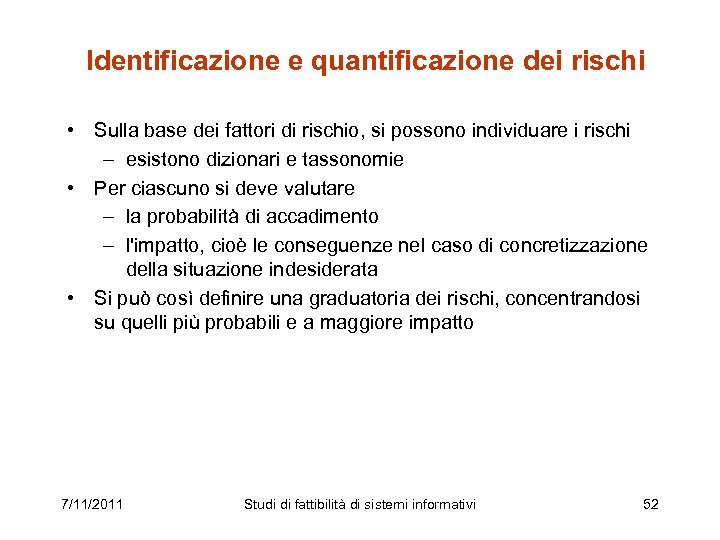 Identificazione e quantificazione dei rischi

• Sulla base dei fattori di rischio, si possono individuare i rischi
  – esistono dizionari e tassonomie
• Per ciascuno si deve valutare
  – la probabilità di accadimento
  – l'impatto, cioè le conseguenze nel caso di concretizzazione della situazione indesiderata
• Si può così definire una graduatoria dei rischi, concentrandosi su quelli più probabili e a maggiore impatto

7/11/2011

Studi di fattibilità di sistemi informativi

52